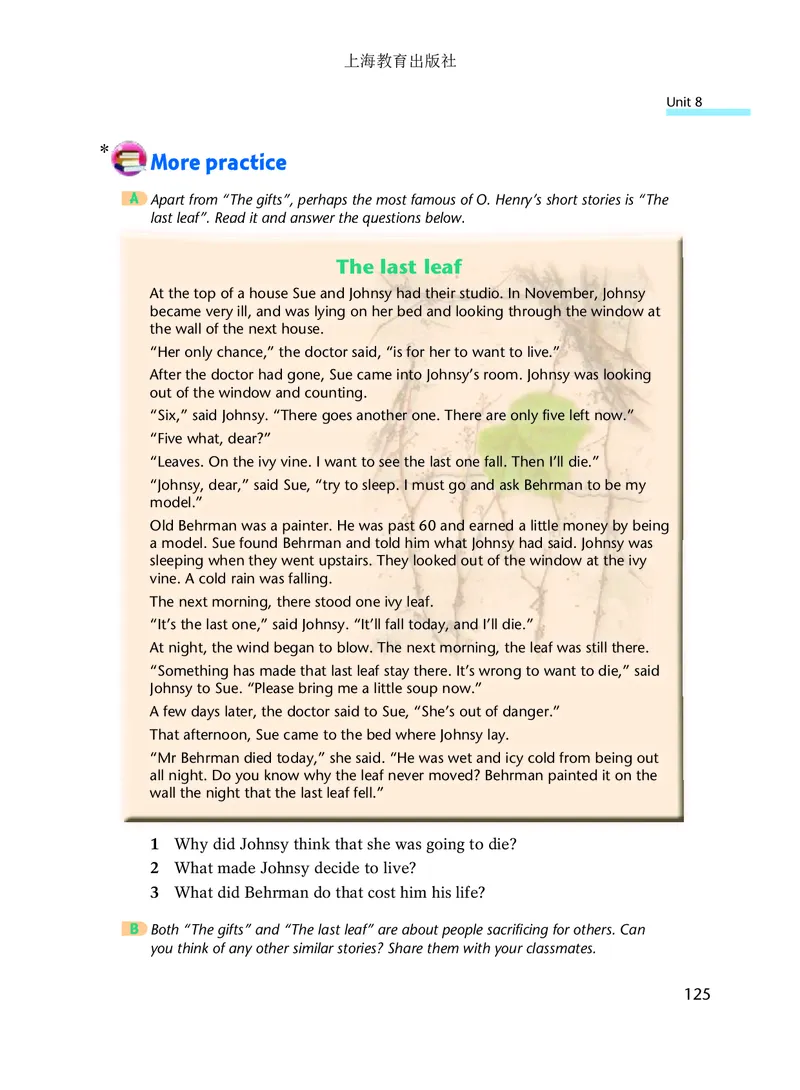 上海教育出版社

Unit 8

* More practice

A Apart from "The gifts", perhaps the most famous of O. Henry's short stories is "The last leaf". Read it and answer the questions below.

The last leaf

At the top of a house Sue and Johnsy had their studio. In November, Johnsy became very ill, and was lying on her bed and looking through the window at the wall of the next house.

"Her only chance," the doctor said, "is for her to want to live."

After the doctor had gone, Sue came into Johnsy's room. Johnsy was looking out of the window and counting.

"Six," said Johnsy. "There goes another one. There are only five left now."

"Five what, dear?"

"Leaves. On the ivy vine. I want to see the last one fall. Then I'll die."

"Johnsy, dear," said Sue, "try to sleep. I must go and ask Behrman to be my model."

Old Behrman was a painter. He was past 60 and earned a little money by being a model. Sue found Behrman and told him what Johnsy had said. Johnsy was sleeping when they went upstairs. They looked out of the window at the ivy vine. A cold rain was falling.

The next morning, there stood one ivy leaf.

"It's the last one," said Johnsy. "It'll fall today, and I'll die."

At night, the wind began to blow. The next morning, the leaf was still there.

"Something has made that last leaf stay there. It's wrong to want to die," said Johnsy to Sue. "Please bring me a little soup now."

A few days later, the doctor said to Sue, "She's out of danger."

That afternoon, Sue came to the bed where Johnsy lay.

"Mr Behrman died today," she said. "He was wet and icy cold from being out all night. Do you know why the leaf never moved? Behrman painted it on the wall the night that the last leaf fell."

1 Why did Johnsy think that she was going to die?
2 What made Johnsy decide to live?
3 What did Behrman do that cost him his life?

B Both "The gifts" and "The last leaf" are about people sacrificing for others. Can you think of any other similar stories? Share them with your classmates.

125